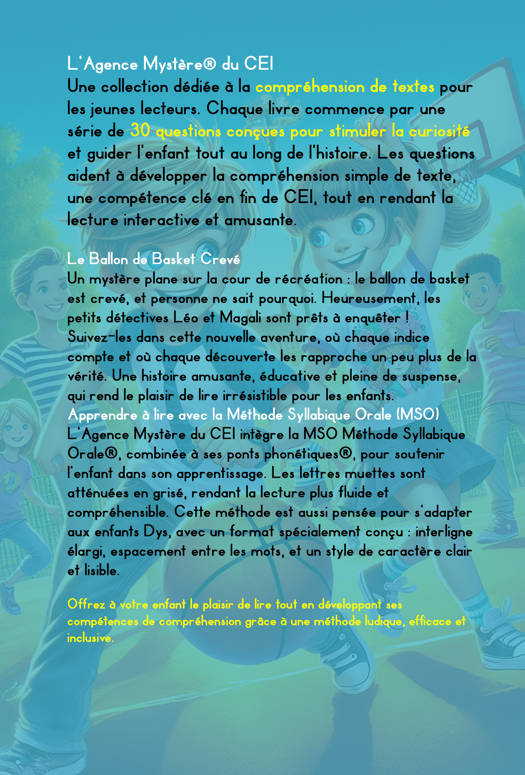 L'Agence Mystère® du CE1
Une collection dédiée à la compréhension de textes pour les jeunes lecteurs. Chaque livre commence par une série de 30 questions conçues pour stimuler la curiosité et guider l'enfant tout au long de l'histoire. Les questions aident à développer la compréhension simple de texte, une compétence clé en fin de CE1, tout en rendant la lecture interactive et amusante.

Le Ballon de Basket Crevé
Un mystère plane sur la cour de récréation : le ballon de basket est crevé, et personne ne sait pourquoi. Heureusement, les petits détectives Léo et Magali sont prêts à enquêter ! Suivez-les dans cette nouvelle aventure, où chaque indice compte et où chaque découverte les rapproche un peu plus de la vérité. Une histoire amusante, éducative et pleine de suspense, qui rend le plaisir de lire irrésistible pour les enfants.
Apprendre à lire avec la Méthode Syllabique Orale (MSO)
L'Agence Mystère du CE1 intègre la MSO Méthode Syllabique Orale®, combinée à ses ponts phonétiques®, pour soutenir l'enfant dans son apprentissage. Les lettres muettes sont atténuées en grisé, rendant la lecture plus fluide et compréhensible. Cette méthode est aussi pensée pour s'adapter aux enfants Dys, avec un format spécialement conçu : interligne élargi, espacement entre les mots, et un style de caractère clair et lisible.

Offrez à votre enfant le plaisir de lire tout en développant ses compétences de compréhension grâce à une méthode ludique, efficace et inclusive.